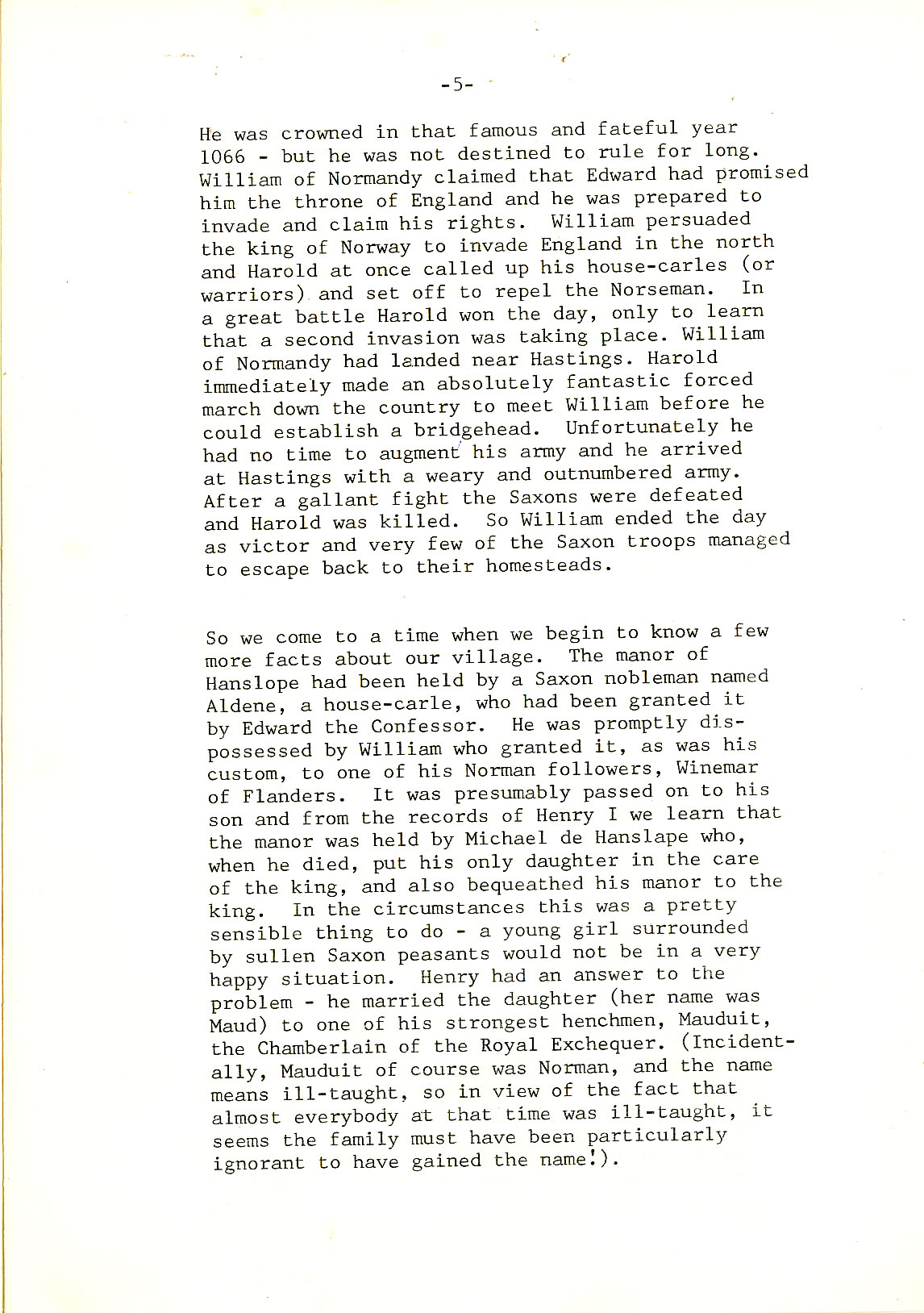 -5-

He was crowned in that famous and fateful year 1066 - but he was not destined to rule for long. William of Normandy claimed that Edward had promised him the throne of England and he was prepared to invade and claim his rights. William persuaded the king of Norway to invade England in the north and Harold at once called up his house-carles (or warriors) and set off to repel the Norseman. In a great battle Harold won the day, only to learn that a second invasion was taking place. William of Normandy had landed near Hastings. Harold immediately made an absolutely fantastic forced march down the country to meet William before he could establish a bridgehead. Unfortunately he had no time to augment his army and he arrived at Hastings with a weary and outnumbered army. After a gallant fight the Saxons were defeated and Harold was killed. So William ended the day as victor and very few of the Saxon troops managed to escape back to their homesteads.

So we come to a time when we begin to know a few more facts about our village. The manor of Hanslope had been held by a Saxon nobleman named Aldene, a house-carle, who had been granted it by Edward the Confessor. He was promptly dispossessed by William who granted it, as was his custom, to one of his Norman followers, Winemar of Flanders. It was presumably passed on to his son and from the records of Henry I we learn that the manor was held by Michael de Hanslape who, when he died, put his only daughter in the care of the king, and also bequeathed his manor to the king. In the circumstances this was a pretty sensible thing to do - a young girl surrounded by sullen Saxon peasants would not be in a very happy situation. Henry had an answer to the problem - he married the daughter (her name was Maud) to one of his strongest henchmen, Mauduit, the Chamberlain of the Royal Exchequer. (Incidentally, Mauduit of course was Norman, and the name means ill-taught, so in view of the fact that almost everybody at that time was ill-taught, it seems the family must have been particularly ignorant to have gained the name!).